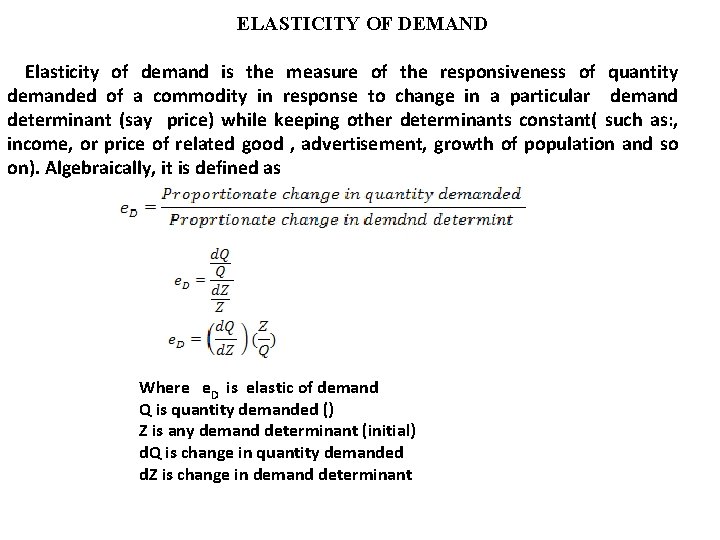 ELASTICITY OF DEMAND

Elasticity of demand is the measure of the responsiveness of quantity demanded of a commodity in response to change in a particular demand determinant (say price) while keeping other determinants constant( such as:, income, or price of related good , advertisement, growth of population and so on). Algebraically, it is defined as

$e_D = \frac{Proportionate\ change\ in\ quantity\ demanded}{Proprtionate\ change\ in\ demdnd\ determint}$

$e_D = \frac{\frac{dQ}{Q}}{\frac{dZ}{Z}}$

$e_D = \left(\frac{dQ}{dZ}\right)(\frac{Z}{Q})$

Where $e_D$ is elastic of demand
Q is quantity demanded ()
Z is any demand determinant (initial)
dQ is change in quantity demanded
dZ is change in demand determinant